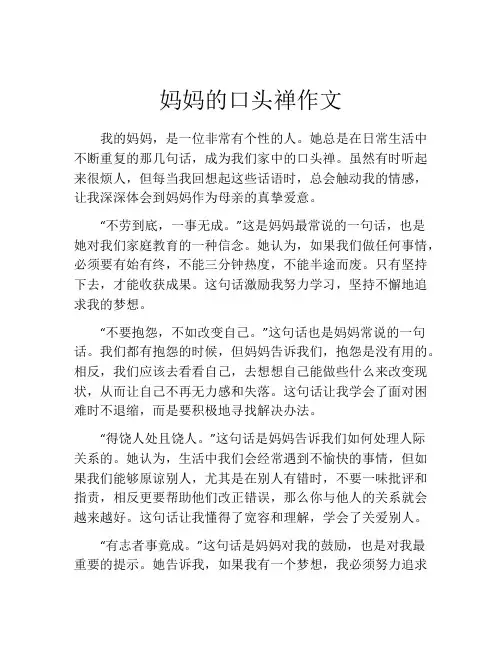 妈妈的口头禅作文

我的妈妈，是一位非常有个性的人。她总是在日常生活中不断重复的那几句话，成为我们家中的口头禅。虽然有时听起来很烦人，但每当我回想起这些话语时，总会触动我的情感，让我深深体会到妈妈作为母亲的真挚爱意。

“不劳到底，一事无成。”这是妈妈最常说的一句话，也是她对我们家庭教育的一种信念。她认为，如果我们做任何事情，必须要有始有终，不能三分钟热度，不能半途而废。只有坚持下去，才能收获成果。这句话激励我努力学习，坚持不懈地追求我的梦想。

“不要抱怨，不如改变自己。”这句话也是妈妈常说的一句话。我们都有抱怨的时候，但妈妈告诉我们，抱怨是没有用的。相反，我们应该去看看自己，去想想自己能做些什么来改变现状，从而让自己不再无力感和失落。这句话让我学会了面对困难时不退缩，而是要积极地寻找解决办法。

“得饶人处且饶人。”这句话是妈妈告诉我们如何处理人际关系的。她认为，生活中我们会经常遇到不愉快的事情，但如果我们能够原谅别人，尤其是在别人有错时，不要一味批评和指责，相反更要帮助他们改正错误，那么你与他人的关系就会越来越好。这句话让我懂得了宽容和理解，学会了关爱别人。

“有志者事竟成。”这句话是妈妈对我的鼓励，也是对我最重要的提示。她告诉我，如果我有一个梦想，我必须努力追求